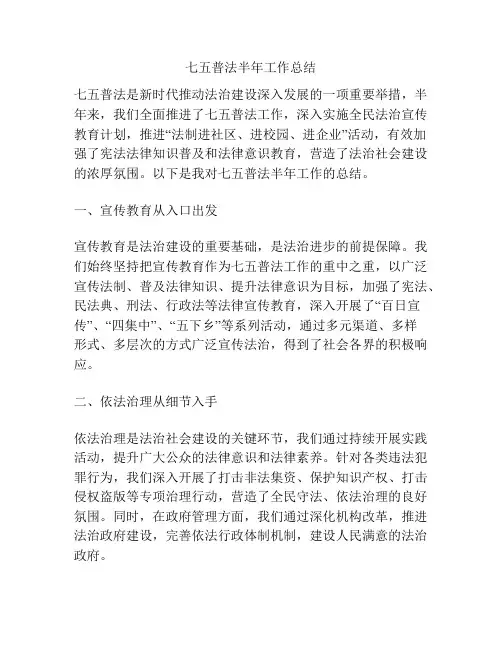 七五普法半年工作总结

七五普法是新时代推动法治建设深入发展的一项重要举措，半年来，我们全面推进了七五普法工作，深入实施全民法治宣传教育计划，推进“法制进社区、进校园、进企业”活动，有效加强了宪法法律知识普及和法律意识教育，营造了法治社会建设的浓厚氛围。以下是我对七五普法半年工作的总结。

一、宣传教育从入口出发

宣传教育是法治建设的重要基础，是法治进步的前提保障。我们始终坚持把宣传教育作为七五普法工作的重中之重，以广泛宣传法制、普及法律知识、提升法律意识为目标，加强了宪法、民法典、刑法、行政法等法律宣传教育，深入开展了“百日宣传”、“四集中”、“五下乡”等系列活动，通过多元渠道、多样形式、多层次的方式广泛宣传法治，得到了社会各界的积极响应。

二、依法治理从细节入手

依法治理是法治社会建设的关键环节，我们通过持续开展实践活动，提升广大公众的法律意识和法律素养。针对各类违法犯罪行为，我们深入开展了打击非法集资、保护知识产权、打击侵权盗版等专项治理行动，营造了全民守法、依法治理的良好氛围。同时，在政府管理方面，我们通过深化机构改革，推进法治政府建设，完善依法行政体制机制，建设人民满意的法治政府。